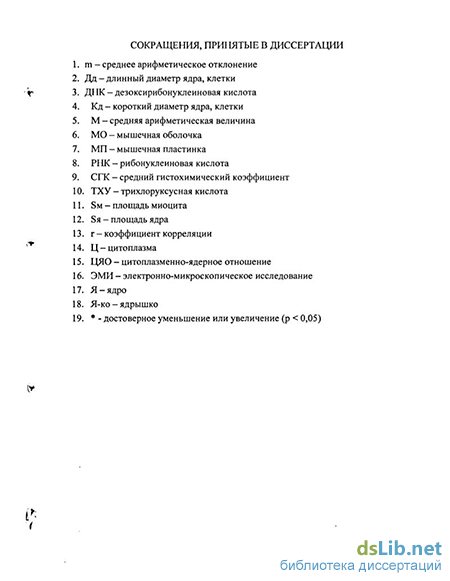 СОКРАЩЕНИЯ, ПРИНЯТЫЕ В ДИССЕРТАЦИИ

1. m – среднее арифметическое отклонение
2. Дд – длинный диаметр ядра, клетки
3. ДНК – дезоксирибонуклеиновая кислота
4. Кд – короткий диаметр ядра, клетки
5. М – средняя арифметическая величина
6. МО – мышечная оболочка
7. МП – мышечная пластинка
8. РНК – рибонуклеиновая кислота
9. СГК – средний гистохимический коэффициент
10. ТХУ – трихлоруксусная кислота
11. Sм – площадь миоцита
12. Sя – площадь ядра
13. r – коэффициент корреляции
14. Ц – цитоплазма
15. ЦЯО – цитоплазменно-ядерное отношение
16. ЭМИ – электронно-микроскопическое исследование
17. Я – ядро
18. Я-ко – ядрышко
19. * - достоверное уменьшение или увеличение (p < 0,05)

dsLib.net
библиотека диссертаций